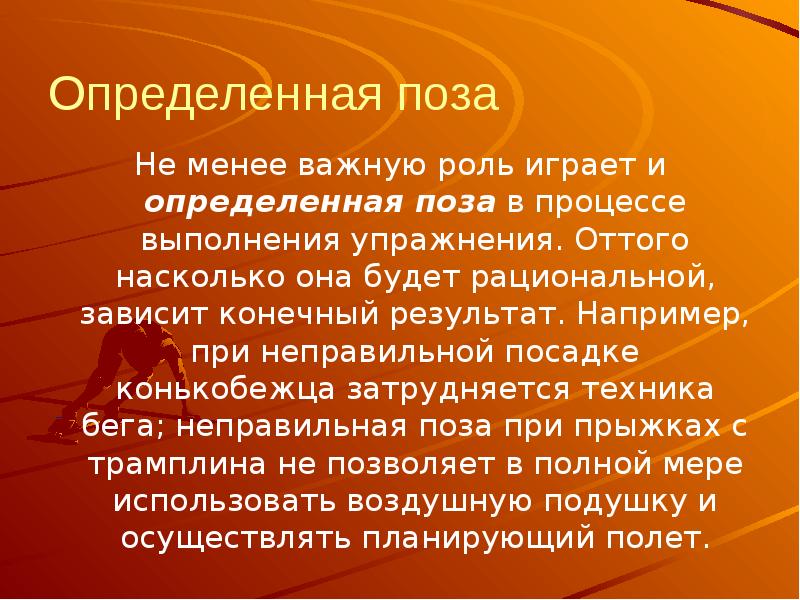 Определенная поза

Не менее важную роль играет и определенная поза в процессе выполнения упражнения. Оттого насколько она будет рациональной, зависит конечный результат. Например, при неправильной посадке конькобежца затрудняется техника бега; неправильная поза при прыжках с трамплина не позволяет в полной мере использовать воздушную подушку и осуществлять планирующий полет.